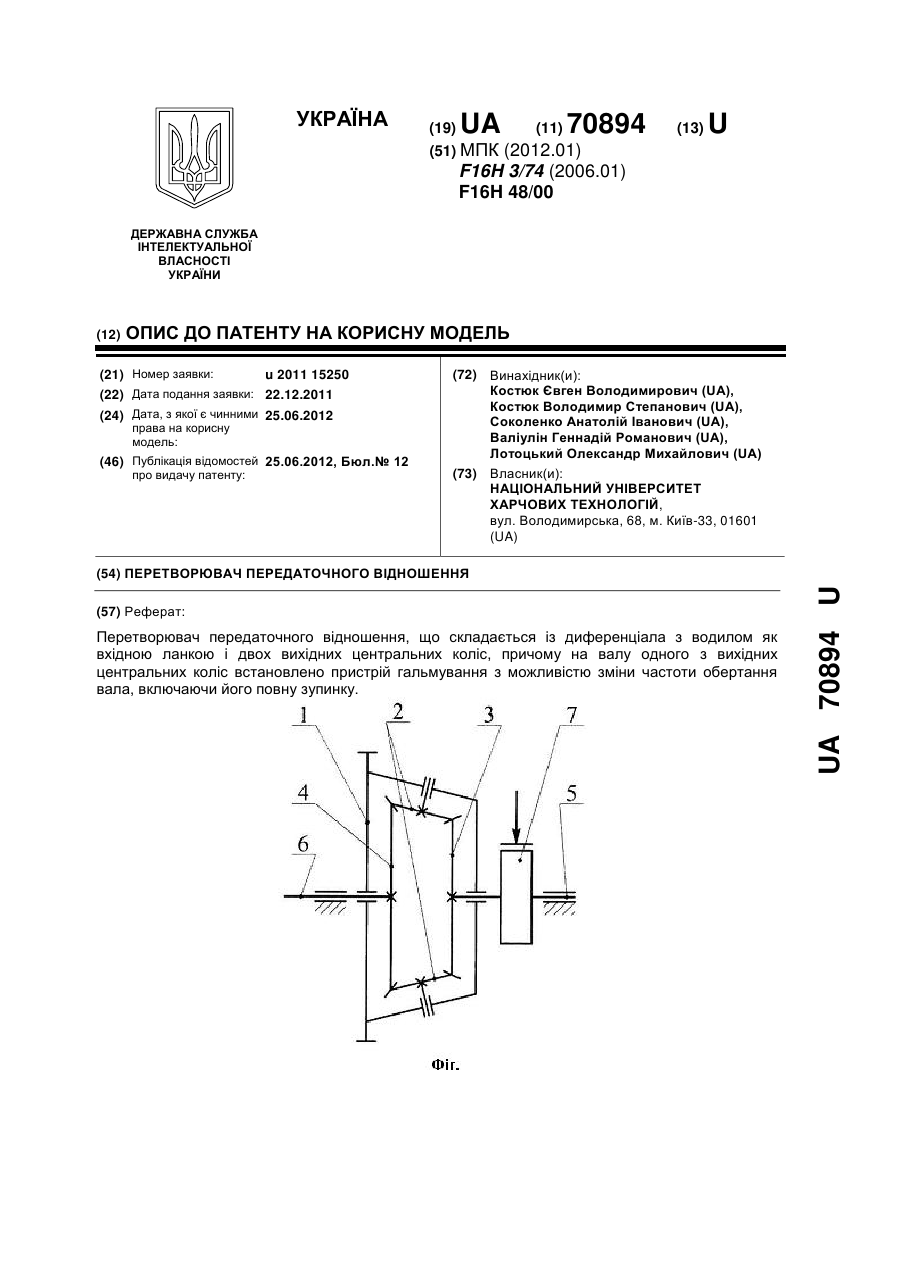 УКРАЇНА

(19) UA (11) 70894 (13) U

(51) МПК (2012.01)
F16H 3/74 (2006.01)
F16H 48/00

ДЕРЖАВНА СЛУЖБА ІНТЕЛЕКТУАЛЬНОЇ ВЛАСНОСТІ УКРАЇНИ

(12) ОПИС ДО ПАТЕНТУ НА КОРИСНУ МОДЕЛЬ

(21) Номер заявки: u 2011 15250
(22) Дата подання заявки: 22.12.2011
(24) Дата, з якої є чинними права на корисну модель: 25.06.2012
(46) Публікація відомостей про видачу патенту: 25.06.2012, Бюл.№ 12

(72) Винахідник(и):
Костюк Євген Володимирович (UA),
Костюк Володимир Степанович (UA),
Соколенко Анатолій Іванович (UA),
Валіулін Геннадій Романович (UA),
Лотоцький Олександр Михайлович (UA)

(73) Власник(и):
НАЦІОНАЛЬНИЙ УНІВЕРСИТЕТ ХАРЧОВИХ ТЕХНОЛОГІЙ,
вул. Володимирська, 68, м. Київ-33, 01601 (UA)

(54) ПЕРЕТВОРЮВАЧ ПЕРЕДАТОЧНОГО ВІДНОШЕННЯ

(57) Реферат:

Перетворювач передаточного відношення, що складається із диференціала з водилом як вхідною ланкою і двох вихідних центральних коліс, причому на валу одного з вихідних центральних коліс встановлено пристрій гальмування з можливістю зміни частоти обертання вала, включаючи його повну зупинку.

1 2 3 7 4 5 6

Фіг.

UA 70894 U